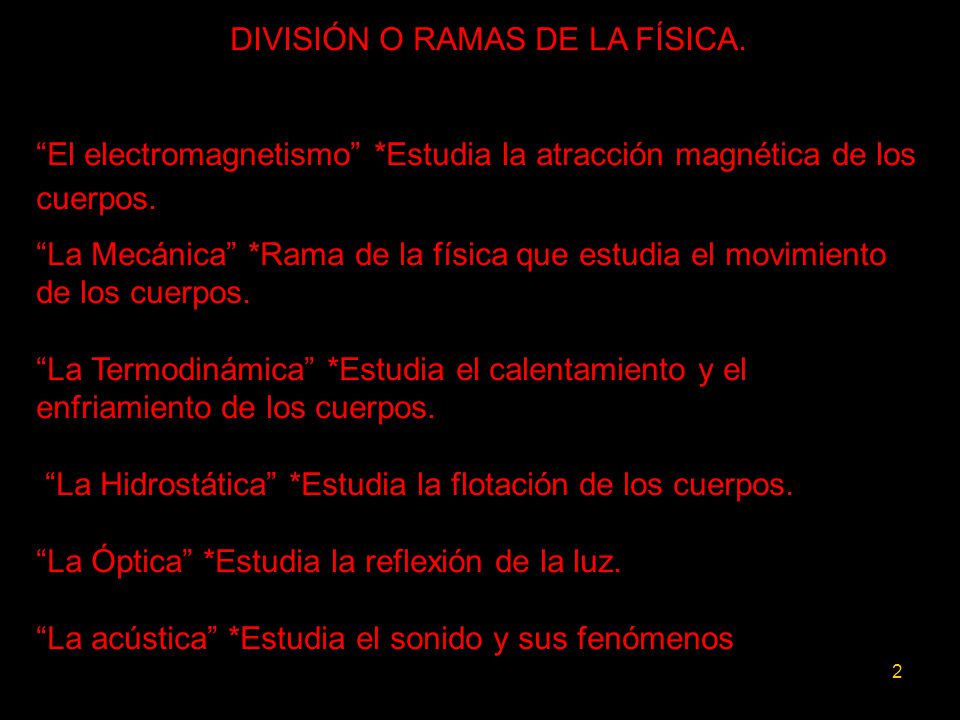 DIVISIÓN O RAMAS DE LA FÍSICA.

“El electromagnetismo” *Estudia la atracción magnética de los cuerpos.

“La Mecánica” *Rama de la física que estudia el movimiento de los cuerpos.

“La Termodinámica” *Estudia el calentamiento y el enfriamiento de los cuerpos.

“La Hidrostática” *Estudia la flotación de los cuerpos.

“La Óptica” *Estudia la reflexión de la luz.

“La acústica” *Estudia el sonido y sus fenómenos

2